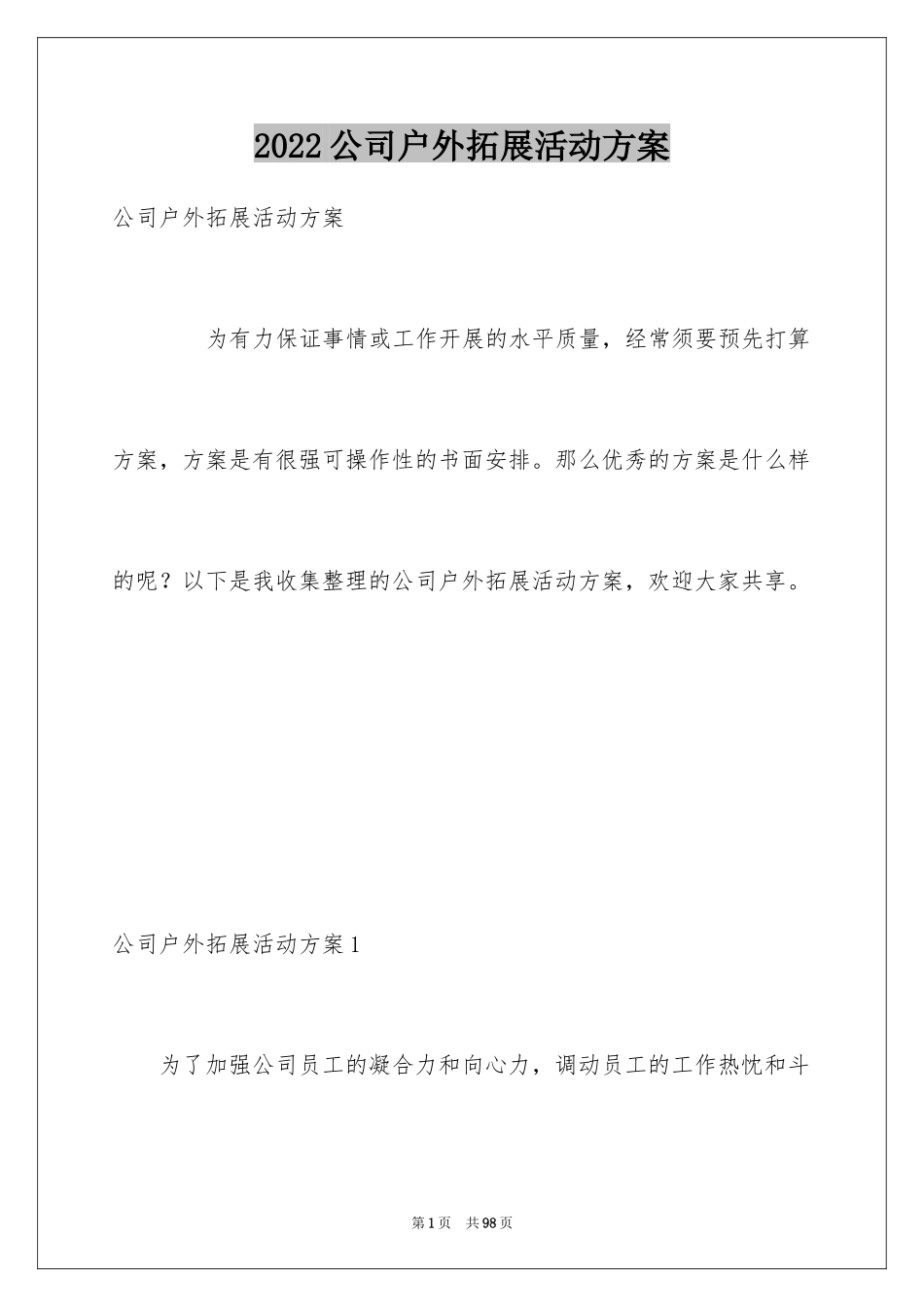 2022公司户外拓展活动方案

公司户外拓展活动方案

为有力保证事情或工作开展的水平质量，经常须要预先打算方案，方案是有很强可操作性的书面安排。那么优秀的方案是什么样的呢？以下是我收集整理的公司户外拓展活动方案，欢迎大家共享。

公司户外拓展活动方案1

为了加强公司员工的凝合力和向心力，调动员工的工作热忱和斗

第1页 共98页